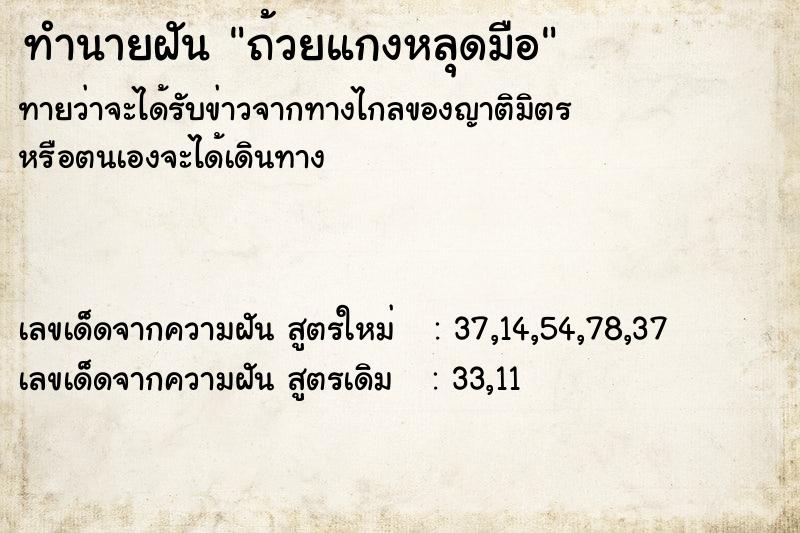 ทำนายฝัน "ถ้วยแกงหลุดมือ"

ทายว่าจะได้รับข่าวจากทางไกลของญาติมิตร หรือตนเองจะได้เดินทาง

เลขเด็ดจากความฝัน สูตรใหม่ : 37,14,54,78,37
เลขเด็ดจากความฝัน สูตรเดิม : 33,11